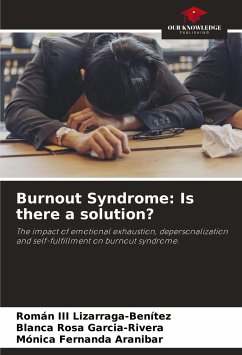 OUR KNOWLEDGE
PUBLISHING

Burnout Syndrome: Is there a solution?

The impact of emotional exhaustion, depersonalization and self-fulfillment on burnout syndrome.

Román III Lizarraga-Benítez
Blanca Rosa Garcia-Rivera
Mónica Fernanda Aranibar